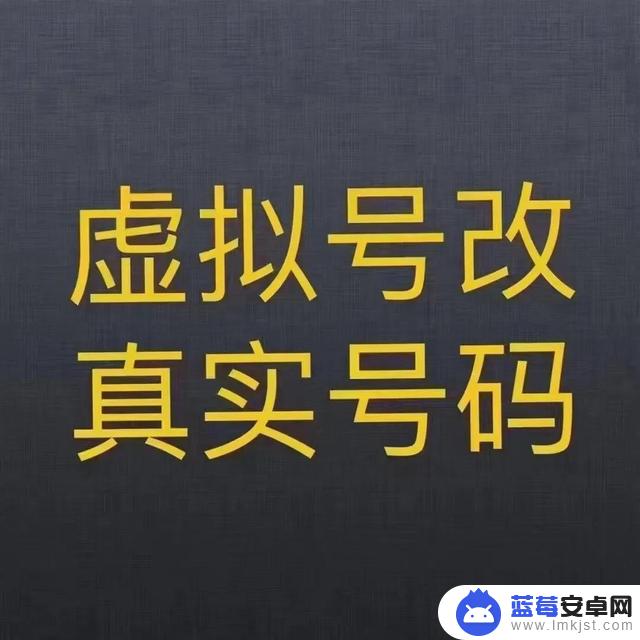 虚拟号改
真实号码

蓝莓安卓网
www.lmkjst.com